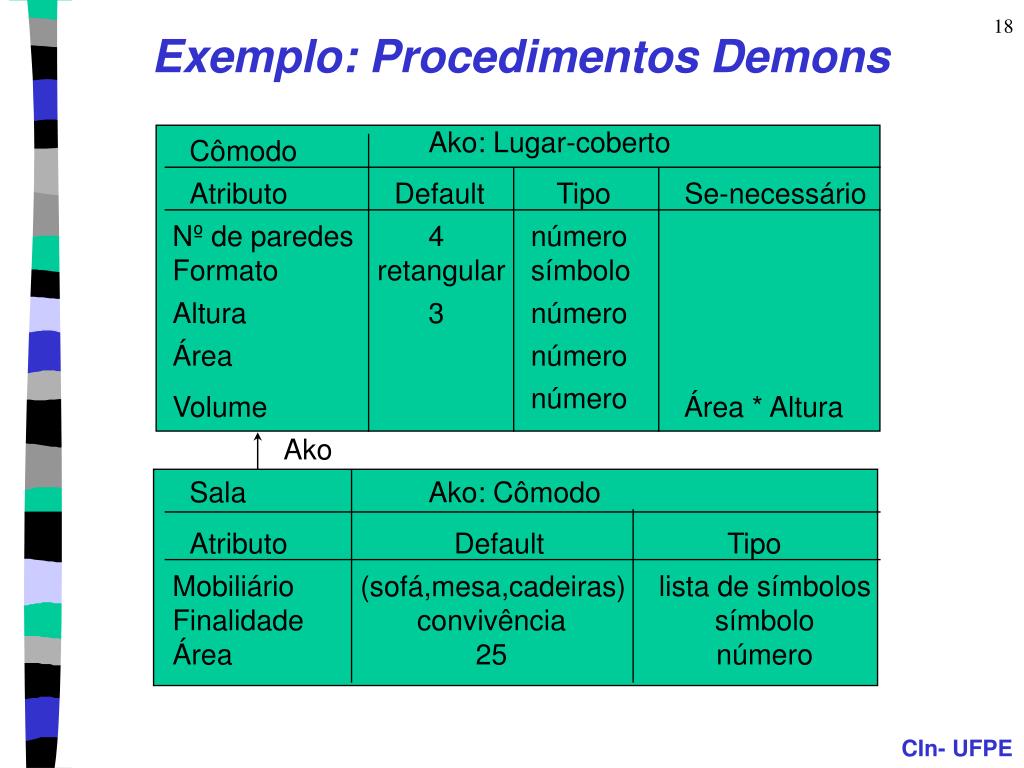 18

Exemplo: Procedimentos Demons

| Cômodo | Ako: Lugar-coberto | | |
|---|---|---|---|
| Atributo | Default | Tipo | Se-necessário |
| Nº de paredes | 4 | número | |
| Formato | retangular | símbolo | |
| Altura | 3 | número | |
| Área | | número | |
| Volume | | número | Área * Altura |

Ako

| Sala | Ako: Cômodo | |
|---|---|---|
| Atributo | Default | Tipo |
| Mobiliário | (sofá,mesa,cadeiras) | lista de símbolos |
| Finalidade | convivência | símbolo |
| Área | 25 | número |

CIn- UFPE